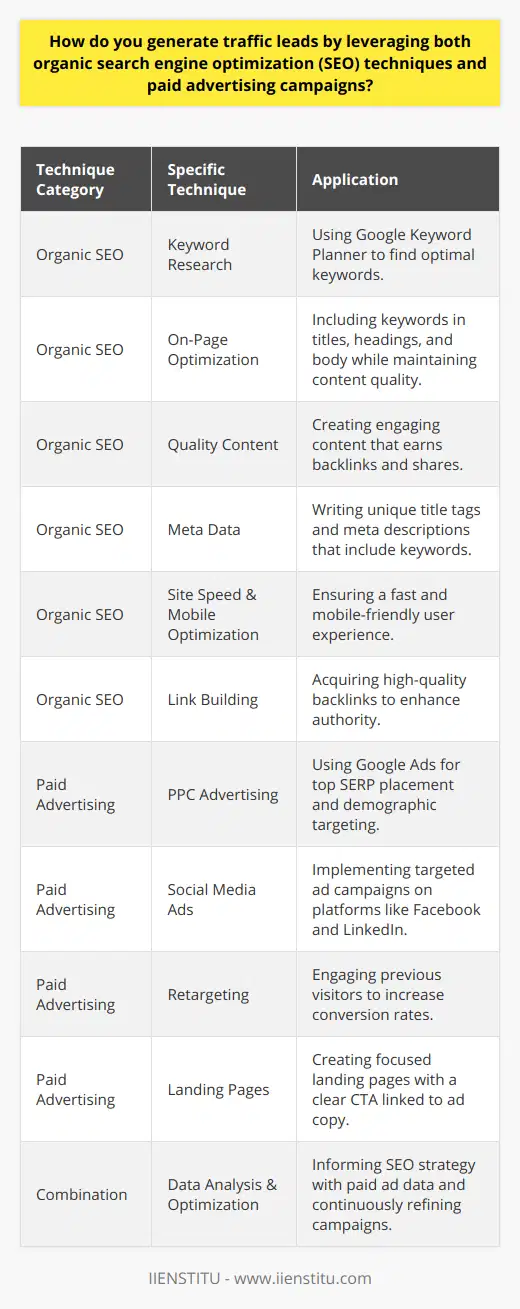 How do you generate traffic leads by leveraging both organic search engine optimization (SEO) techniques and paid advertising campaigns?

| Technique Category | Specific Technique | Application |
|---|---|---|
| Organic SEO | Keyword Research | Using Google Keyword Planner to find optimal keywords. |
| Organic SEO | On-Page Optimization | Including keywords in titles, headings, and body while maintaining content quality. |
| Organic SEO | Quality Content | Creating engaging content that earns backlinks and shares. |
| Organic SEO | Meta Data | Writing unique title tags and meta descriptions that include keywords. |
| Organic SEO | Site Speed & Mobile Optimization | Ensuring a fast and mobile-friendly user experience. |
| Organic SEO | Link Building | Acquiring high-quality backlinks to enhance authority. |
| Paid Advertising | PPC Advertising | Using Google Ads for top SERP placement and demographic targeting. |
| Paid Advertising | Social Media Ads | Implementing targeted ad campaigns on platforms like Facebook and LinkedIn. |
| Paid Advertising | Retargeting | Engaging previous visitors to increase conversion rates. |
| Paid Advertising | Landing Pages | Creating focused landing pages with a clear CTA linked to ad copy. |
| Combination | Data Analysis & Optimization | Informing SEO strategy with paid ad data and continuously refining campaigns. |

IIENSTITU - www.iienstitu.com